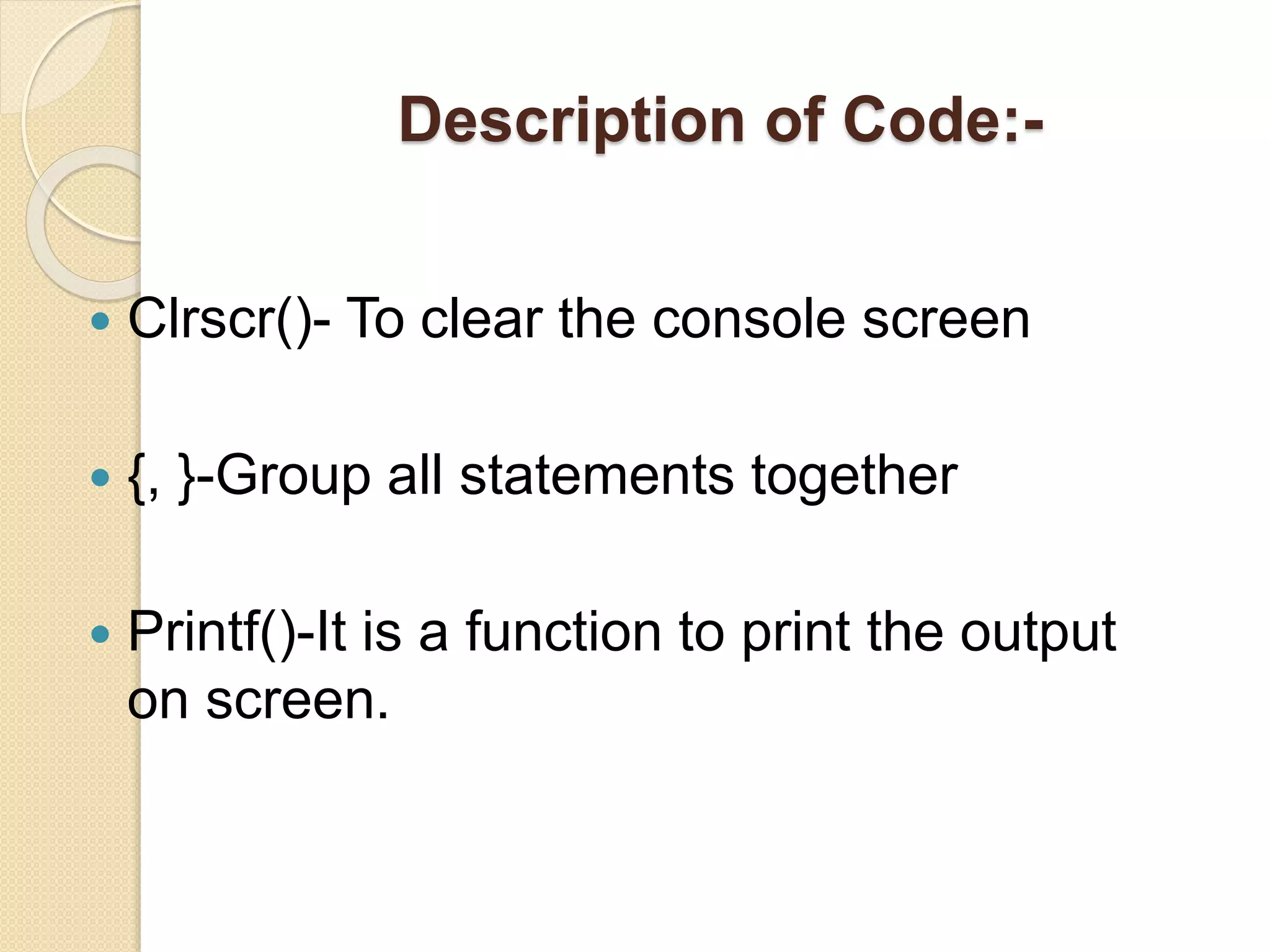 Description of Code:-

• Clrscr()- To clear the console screen

• {, }-Group all statements together

• Printf()-It is a function to print the output on screen.